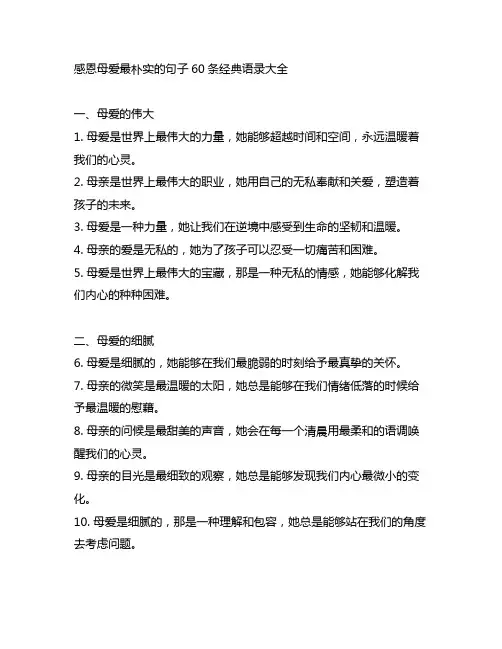 感恩母爱最朴实的句子 60 条经典语录大全

一、母爱的伟大

1. 母爱是世界上最伟大的力量，她能够超越时间和空间，永远温暖着我们的心灵。

2. 母亲是世界上最伟大的职业，她用自己的无私奉献和关爱，塑造着孩子的未来。

3. 母爱是一种力量，她让我们在逆境中感受到生命的坚韧和温暖。

4. 母亲的爱是无私的，她为了孩子可以忍受一切痛苦和困难。

5. 母爱是世界上最伟大的宝藏，那是一种无私的情感，她能够化解我们内心的种种困难。

二、母爱的细腻

6. 母爱是细腻的，她能够在我们最脆弱的时刻给予最真挚的关怀。

7. 母亲的微笑是最温暖的太阳，她总是能够在我们情绪低落的时候给予最温暖的慰藉。

8. 母亲的问候是最甜美的声音，她会在每一个清晨用最柔和的语调唤醒我们的心灵。

9. 母亲的目光是最细致的观察，她总是能够发现我们内心最微小的变化。

10. 母爱是细腻的，那是一种理解和包容，她总是能够站在我们的角度去考虑问题。